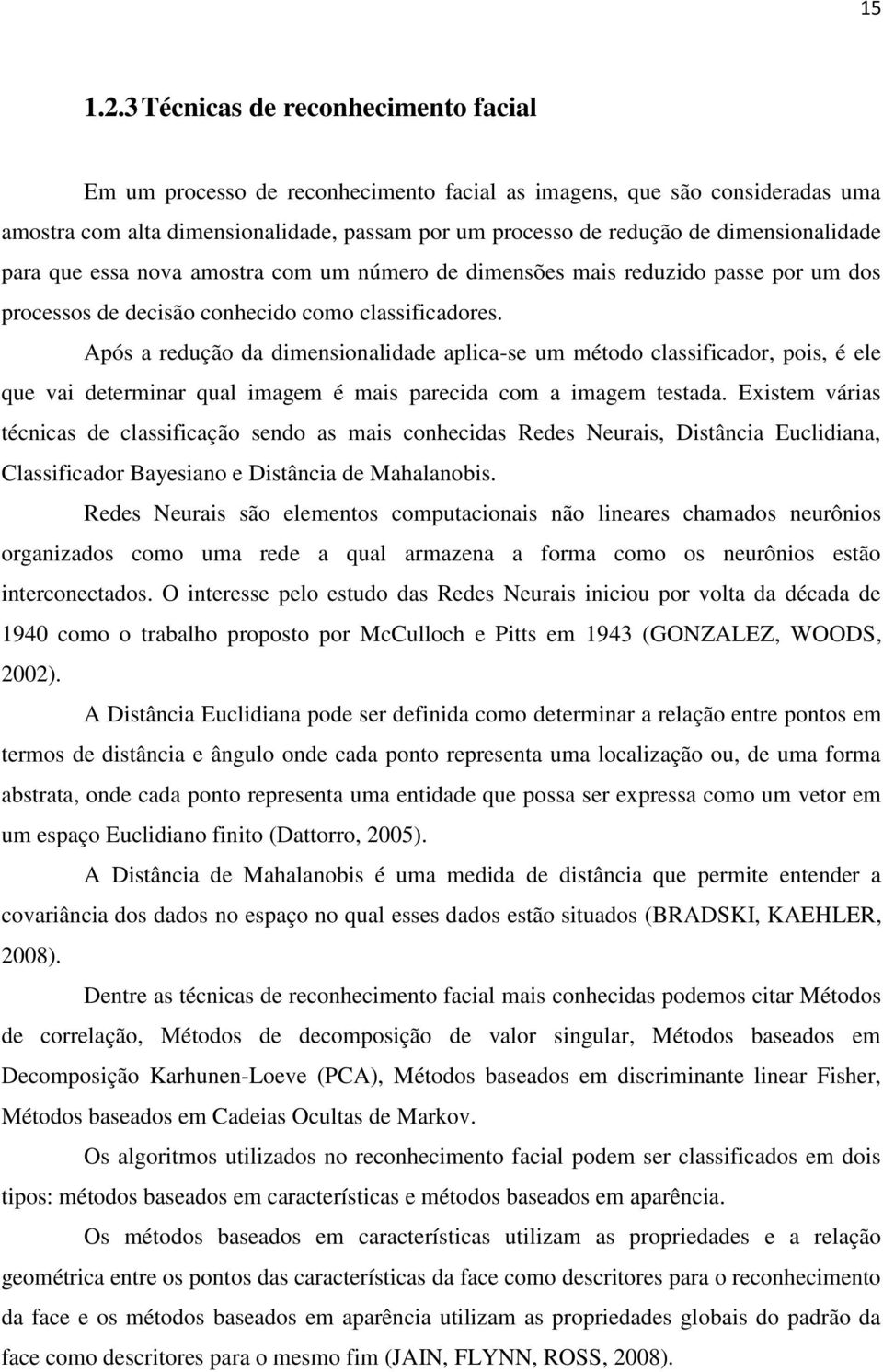 15

1.2.3 Técnicas de reconhecimento facial

Em um processo de reconhecimento facial as imagens, que são consideradas uma amostra com alta dimensionalidade, passam por um processo de redução de dimensionalidade para que essa nova amostra com um número de dimensões mais reduzido passe por um dos processos de decisão conhecido como classificadores.

Após a redução da dimensionalidade aplica-se um método classificador, pois, é ele que vai determinar qual imagem é mais parecida com a imagem testada. Existem várias técnicas de classificação sendo as mais conhecidas Redes Neurais, Distância Euclidiana, Classificador Bayesiano e Distância de Mahalanobis.

Redes Neurais são elementos computacionais não lineares chamados neurônios organizados como uma rede a qual armazena a forma como os neurônios estão interconectados. O interesse pelo estudo das Redes Neurais iniciou por volta da década de 1940 como o trabalho proposto por McCulloch e Pitts em 1943 (GONZALEZ, WOODS, 2002).

A Distância Euclidiana pode ser definida como determinar a relação entre pontos em termos de distância e ângulo onde cada ponto representa uma localização ou, de uma forma abstrata, onde cada ponto representa uma entidade que possa ser expressa como um vetor em um espaço Euclidiano finito (Dattorro, 2005).

A Distância de Mahalanobis é uma medida de distância que permite entender a covariância dos dados no espaço no qual esses dados estão situados (BRADSKI, KAEHLER, 2008).

Dentre as técnicas de reconhecimento facial mais conhecidas podemos citar Métodos de correlação, Métodos de decomposição de valor singular, Métodos baseados em Decomposição Karhunen-Loeve (PCA), Métodos baseados em discriminante linear Fisher, Métodos baseados em Cadeias Ocultas de Markov.

Os algoritmos utilizados no reconhecimento facial podem ser classificados em dois tipos: métodos baseados em características e métodos baseados em aparência.

Os métodos baseados em características utilizam as propriedades e a relação geométrica entre os pontos das características da face como descritores para o reconhecimento da face e os métodos baseados em aparência utilizam as propriedades globais do padrão da face como descritores para o mesmo fim (JAIN, FLYNN, ROSS, 2008).